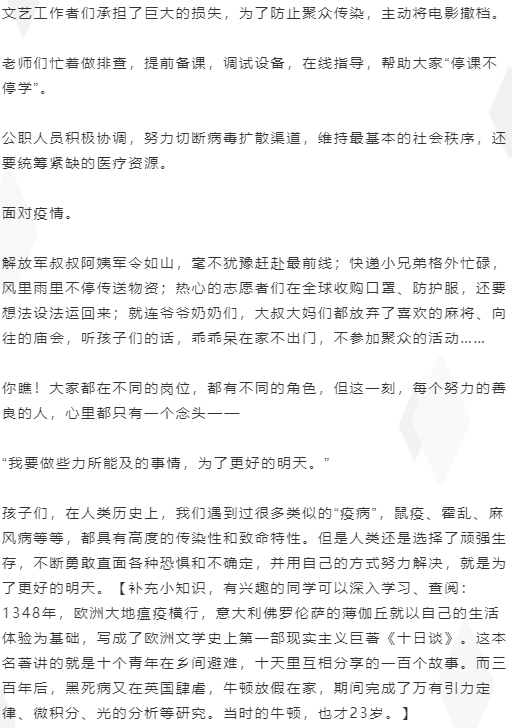 文艺工作者们承担了巨大的损失，为了防止聚众传染，主动将电影撤档。

老师们忙着做排查，提前备课，调试设备，在线指导，帮助大家“停课不停学”。

公职人员积极协调，努力切断病毒扩散渠道，维持最基本的社会秩序，还要统筹紧缺的医疗资源。

面对疫情。

解放军叔叔阿姨军令如山，毫不犹豫赶赴最前线；快递小兄弟格外忙碌，风里雨里不停传送物资；热心的志愿者们在全球收购口罩、防护服，还要想法设法运回来；就连爷爷奶奶们，大叔大妈们都放弃了喜欢的麻将、向往的庙会，听孩子们的话，乖乖呆在家不出门，不参加聚众的活动……

你瞧！大家都在不同的岗位，都有不同的角色，但这一刻，每个努力的善良的人，心里都只有一个念头——

“我要做些力所能及的事情，为了更好的明天。”

孩子们，在人类历史上，我们遇到过很多类似的“疫病”，鼠疫、霍乱、麻风病等等，都具有高度的传染性和致命特性。但是人类还是选择了顽强生存，不断勇敢直面各种恐惧和不确定，并用自己的方式努力解决，就是为了更好的明天。【补充小知识，有兴趣的同学可以深入学习、查阅：1348年，欧洲大地瘟疫横行，意大利佛罗伦萨的薄伽丘就以自己的生活体验为基础，写成了欧洲文学史上第一部现实主义巨著《十日谈》。这本名著讲的就是十个青年在乡间避难，十天里互相分享的一百个故事。而三百年后，黑死病又在英国肆虐，牛顿放假在家，期间完成了万有引力定律、微积分、光的分析等研究。当时的牛顿，也才23岁。】